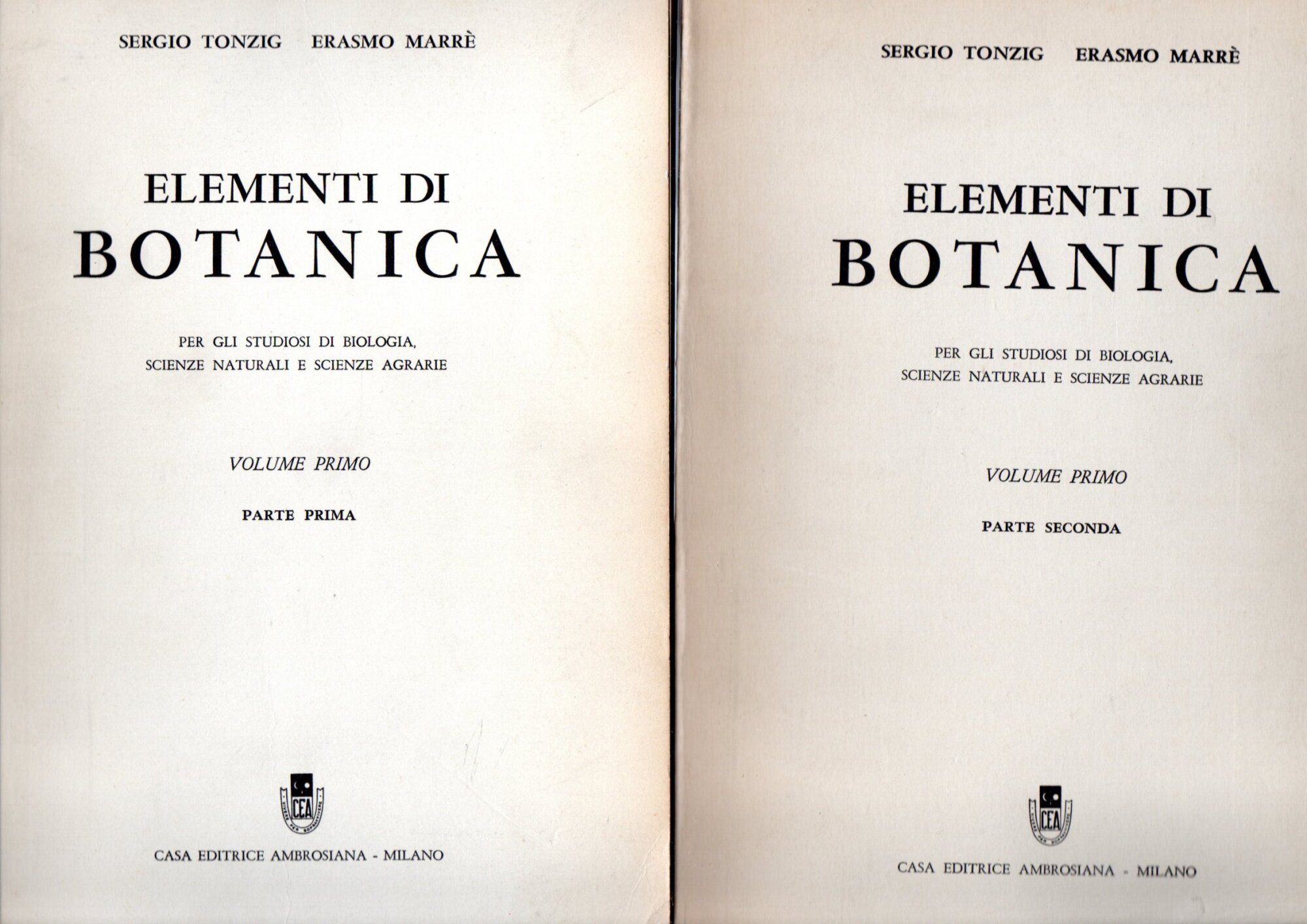 SERGIO TONZIG ERASMO MARRÈ

ELEMENTI DI
BOTANICA

PER GLI STUDIOSI DI BIOLOGIA,
SCIENZE NATURALI E SCIENZE AGRARIE

VOLUME PRIMO

PARTE PRIMA

CEA

CASA EDITRICE AMBROSIANA - MILANO

SERGIO TONZIG ERASMO MARRÈ

ELEMENTI DI
BOTANICA

PER GLI STUDIOSI DI BIOLOGIA,
SCIENZE NATURALI E SCIENZE AGRARIE

VOLUME PRIMO

PARTE SECONDA

CEA

CASA EDITRICE AMBROSIANA - MILANO